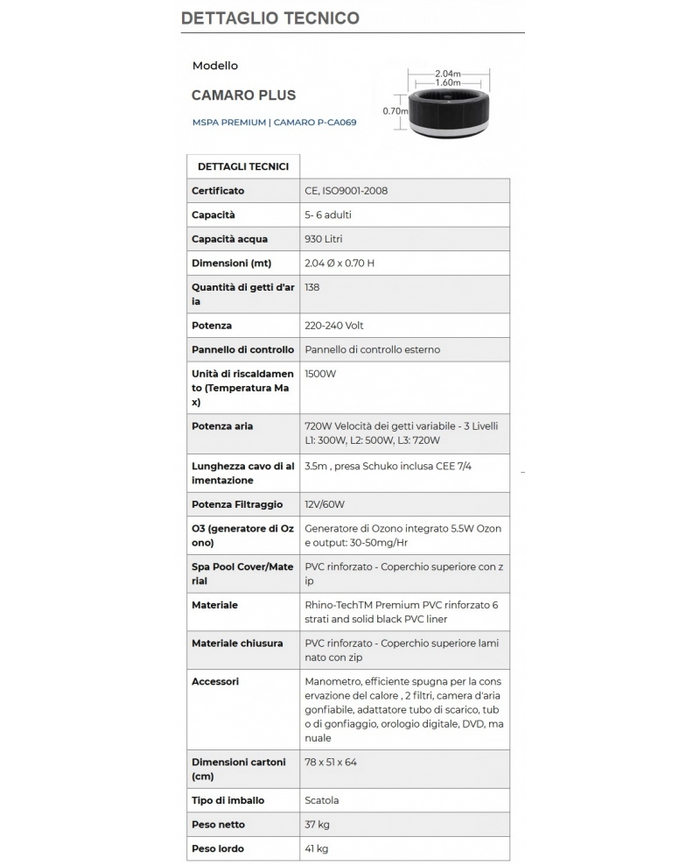 DETTAGLIO TECNICO

Modello

CAMARO PLUS

MSPA PREMIUM | CAMARO P-CA069

2.04m
1.60m
0.70m

| DETTAGLI TECNICI | |
|---|---|
| Certificato | CE, ISO9001-2008 |
| Capacità | 5- 6 adulti |
| Capacità acqua | 930 Litri |
| Dimensioni (mt) | 2.04 Ø x 0.70 H |
| Quantità di getti d'aria | 138 |
| Potenza | 220-240 Volt |
| Pannello di controllo | Pannello di controllo esterno |
| Unità di riscaldamento (Temperatura Max) | 1500W |
| Potenza aria | 720W Velocità dei getti variabile - 3 Livelli L1: 300W, L2: 500W, L3: 720W |
| Lunghezza cavo di alimentazione | 3.5m , presa Schuko inclusa CEE 7/4 |
| Potenza Filtraggio | 12V/60W |
| O3 (generatore di Ozono) | Generatore di Ozono integrato 5.5W Ozone output: 30-50mg/Hr |
| Spa Pool Cover/Material | PVC rinforzato - Coperchio superiore con zip |
| Materiale | Rhino-TechTM Premium PVC rinforzato 6 strati and solid black PVC liner |
| Materiale chiusura | PVC rinforzato - Coperchio superiore laminato con zip |
| Accessori | Manometro, efficiente spugna per la conservazione del calore , 2 filtri, camera d'aria gonfiabile, adattatore tubo di scarico, tubo di gonfiaggio, orologio digitale, DVD, manuale |
| Dimensioni cartoni (cm) | 78 x 51 x 64 |
| Tipo di imballo | Scatola |
| Peso netto | 37 kg |
| Peso lordo | 41 kg |